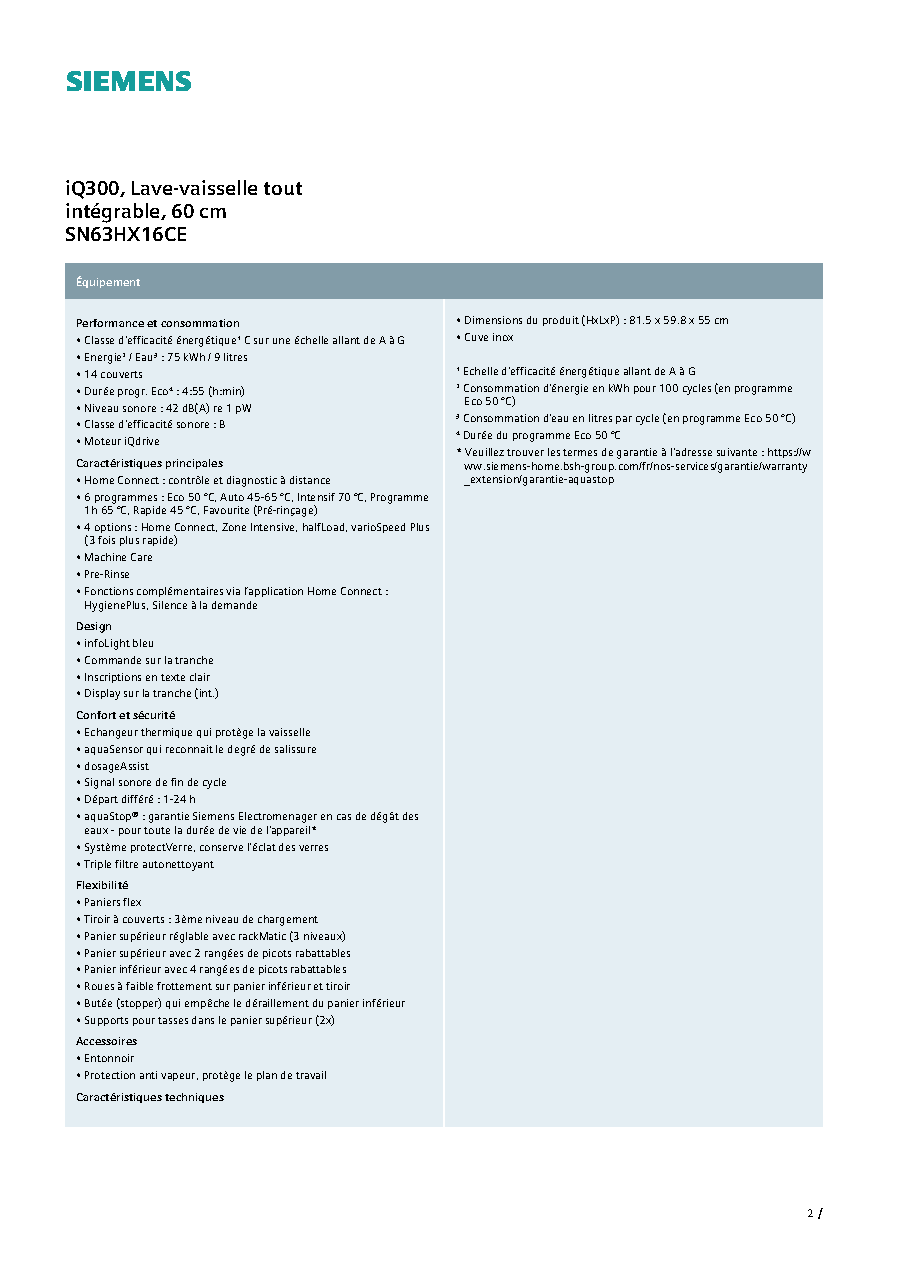 SIEMENS

iQ300, Lave-vaisselle tout intégrable, 60 cm
SN63HX16CE

Équipement

Performance et consommation
• Classe d'efficacité énergétique$^{1}$ C sur une échelle allant de A à G
• Energie$^{2}$ / Eau$^{3}$ : 75 kWh / 9 litres
• 14 couverts
• Durée progr. Eco$^{4}$ : 4:55 (h:min)
• Niveau sonore : 42 dB(A) re 1 pW
• Classe d'efficacité sonore : B
• Moteur iQdrive

Caractéristiques principales
• Home Connect : contrôle et diagnostic à distance
• 6 programmes : Eco 50 °C, Auto 45-65 °C, Intensif 70 °C, Programme 1h 65 °C, Rapide 45 °C, Favourite (Pré-rinçage)
• 4 options : Home Connect, Zone Intensive, halfLoad, varioSpeed Plus (3 fois plus rapide)
• Machine Care
• Pre-Rinse
• Fonctions complémentaires via l'application Home Connect : HygienePlus, Silence à la demande

Design
• infoLight bleu
• Commande sur la tranche
• Inscriptions en texte clair
• Display sur la tranche (int.)

Confort et sécurité
• Echangeur thermique qui protège la vaisselle
• aquaSensor qui reconnait le degré de salissure
• dosageAssist
• Signal sonore de fin de cycle
• Départ différé : 1-24 h
• aquaStop® : garantie Siemens Electromenager en cas de dégât des eaux - pour toute la durée de vie de l'appareil*
• Système protectVerre, conserve l'éclat des verres
• Triple filtre autonettoyant

Flexibilité
• Paniers flex
• Tiroir à couverts : 3ème niveau de chargement
• Panier supérieur réglable avec rackMatic (3 niveaux)
• Panier supérieur avec 2 rangées de picots rabattables
• Panier inférieur avec 4 rangées de picots rabattables
• Roues à faible frottement sur panier inférieur et tiroir
• Butée (stopper) qui empêche le déraillement du panier inférieur
• Supports pour tasses dans le panier supérieur (2x)

Accessoires
• Entonnoir
• Protection anti vapeur, protège le plan de travail

Caractéristiques techniques

• Dimensions du produit (HxLxP) : 81.5 x 59.8 x 55 cm
• Cuve inox

$^{1}$ Echelle d'efficacité énergétique allant de A à G
$^{2}$ Consommation d'énergie en kWh pour 100 cycles (en programme Eco 50 °C)
$^{3}$ Consommation d'eau en litres par cycle (en programme Eco 50 °C)
$^{4}$ Durée du programme Eco 50 °C
* Veuillez trouver les termes de garantie à l'adresse suivante : https://www.siemens-home.bsh-group.com/fr/nos-services/garantie/warranty_extension/garantie-aquastop

2 /